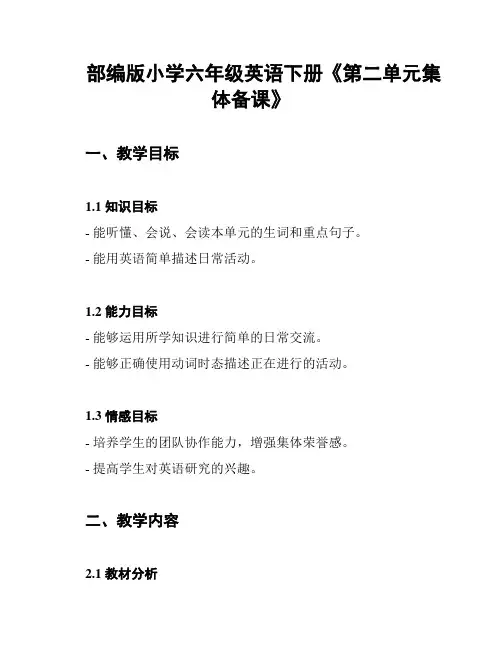 部编版小学六年级英语下册《第二单元集体备课》

一、教学目标

1.1 知识目标

- 能听懂、会说、会读本单元的生词和重点句子。

- 能用英语简单描述日常活动。

1.2 能力目标

- 能够运用所学知识进行简单的日常交流。

- 能够正确使用动词时态描述正在进行的活动。

1.3 情感目标

- 培养学生的团队协作能力，增强集体荣誉感。

- 提高学生对英语研究的兴趣。

二、教学内容

2.1 教材分析